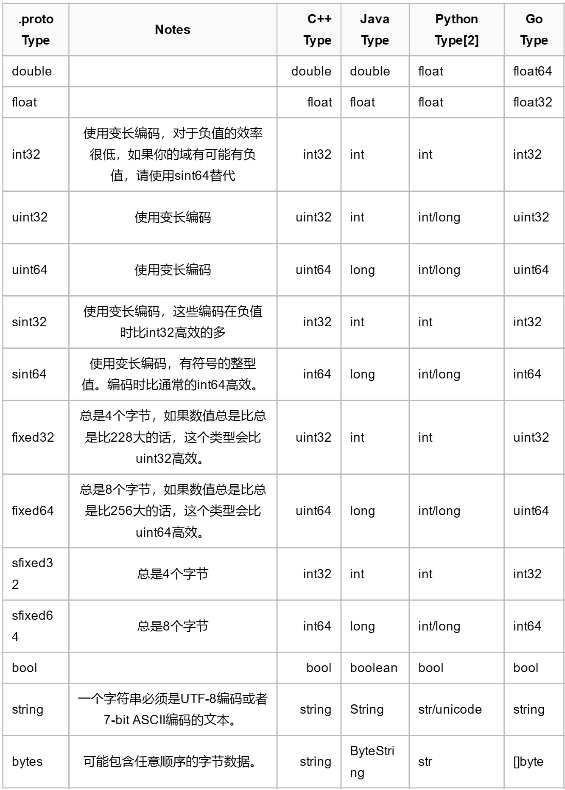 | .proto Type | Notes | C++ Type | Java Type | Python Type[2] | Go Type |
|---|---|---|---|---|---|
| double | | double | double | float | float64 |
| float | | float | float | float | float32 |
| int32 | 使用变长编码，对于负值的效率很低，如果你的域有可能有负值，请使用sint64替代 | int32 | int | int | int32 |
| uint32 | 使用变长编码 | uint32 | int | int/long | uint32 |
| uint64 | 使用变长编码 | uint64 | long | int/long | uint64 |
| sint32 | 使用变长编码，这些编码在负值时比int32高效的多 | int32 | int | int | int32 |
| sint64 | 使用变长编码，有符号的整型值。编码时比通常的int64高效。 | int64 | long | int/long | int64 |
| fixed32 | 总是4个字节，如果数值总是比总是比228大的话，这个类型会比uint32高效。 | uint32 | int | int | uint32 |
| fixed64 | 总是8个字节，如果数值总是比总是比256大的话，这个类型会比uint64高效。 | uint64 | long | int/long | uint64 |
| sfixed32 | 总是4个字节 | int32 | int | int | int32 |
| sfixed64 | 总是8个字节 | int64 | long | int/long | int64 |
| bool | | bool | boolean | bool | bool |
| string | 一个字符串必须是UTF-8编码或者7-bit ASCII编码的文本。 | string | String | str/unicode | string |
| bytes | 可能包含任意顺序的字节数据。 | string | ByteString | str | []byte |